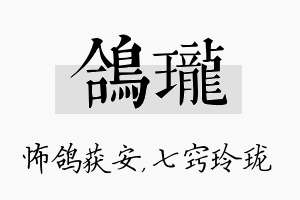 鴿瓏

怖鸽获安，七窍玲珑